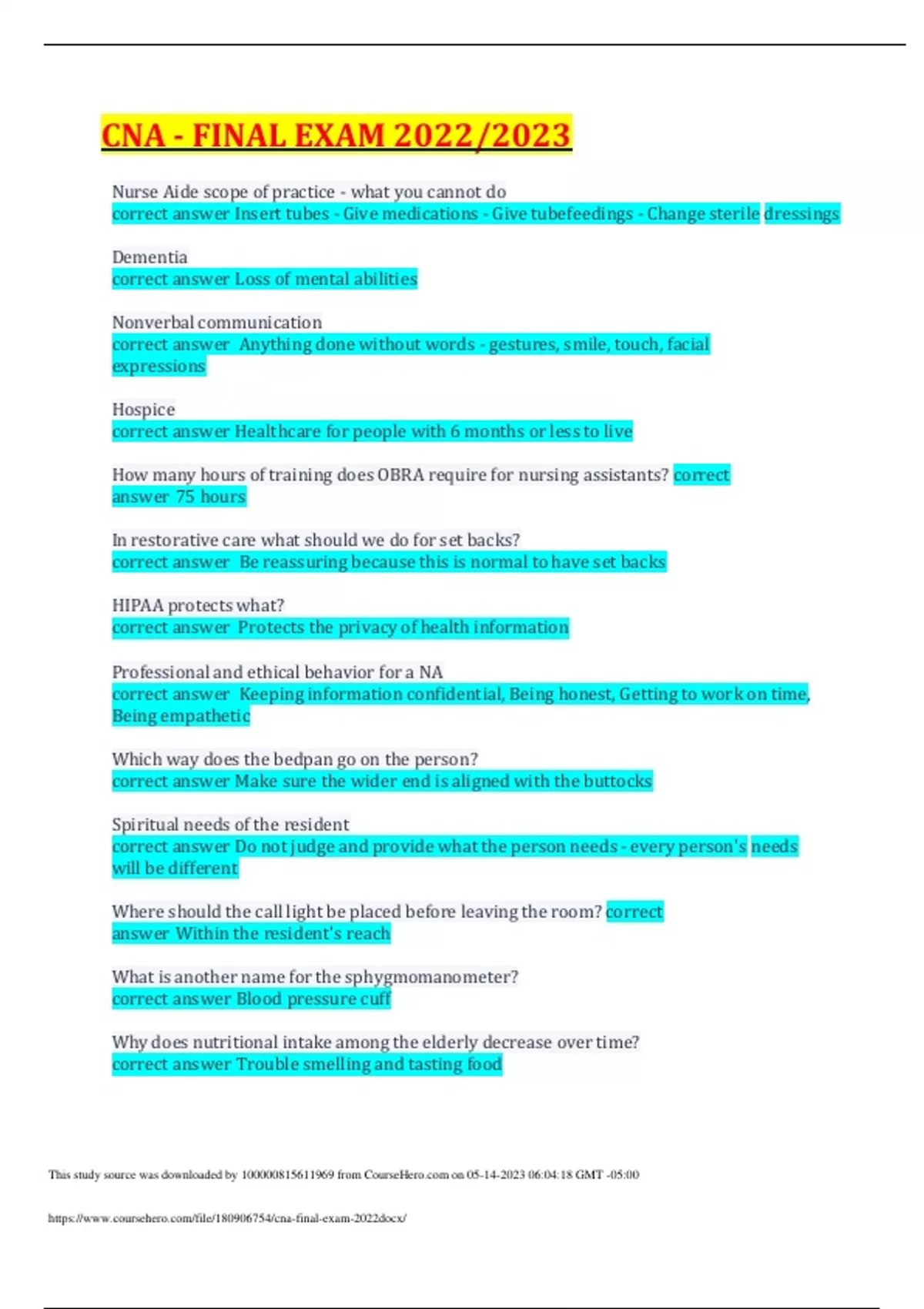 CNA - FINAL EXAM 2022/2023

Nurse Aide scope of practice - what you cannot do
correct answer Insert tubes - Give medications - Give tubefeedings - Change sterile dressings

Dementia
correct answer Loss of mental abilities

Nonverbal communication
correct answer Anything done without words - gestures, smile, touch, facial expressions

Hospice
correct answer Healthcare for people with 6 months or less to live

How many hours of training does OBRA require for nursing assistants? correct answer 75 hours

In restorative care what should we do for set backs?
correct answer Be reassuring because this is normal to have set backs

HIPAA protects what?
correct answer Protects the privacy of health information

Professional and ethical behavior for a NA
correct answer Keeping information confidential, Being honest, Getting to work on time, Being empathetic

Which way does the bedpan go on the person?
correct answer Make sure the wider end is aligned with the buttocks

Spiritual needs of the resident
correct answer Do not judge and provide what the person needs - every person's needs will be different

Where should the call light be placed before leaving the room? correct answer Within the resident's reach

What is another name for the sphygmomanometer?
correct answer Blood pressure cuff

Why does nutritional intake among the elderly decrease over time?
correct answer Trouble smelling and tasting food

This study source was downloaded by 100000815611969 from CourseHero.com on 05-14-2023 06:04:18 GMT -05:00

https://www.coursehero.com/file/180906754/cna-final-exam-2022docx/